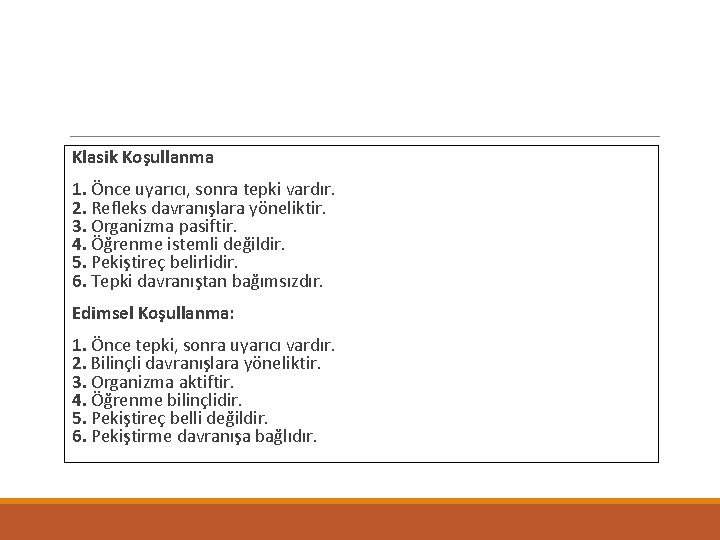 Klasik Koşullanma

1. Önce uyarıcı, sonra tepki vardır.
2. Refleks davranışlara yöneliktir.
3. Organizma pasiftir.
4. Öğrenme istemli değildir.
5. Pekiştireç belirlidir.
6. Tepki davranıştan bağımsızdır.

Edimsel Koşullanma:

1. Önce tepki, sonra uyarıcı vardır.
2. Bilinçli davranışlara yöneliktir.
3. Organizma aktiftir.
4. Öğrenme bilinçlidir.
5. Pekiştireç belli değildir.
6. Pekiştirme davranışa bağlıdır.